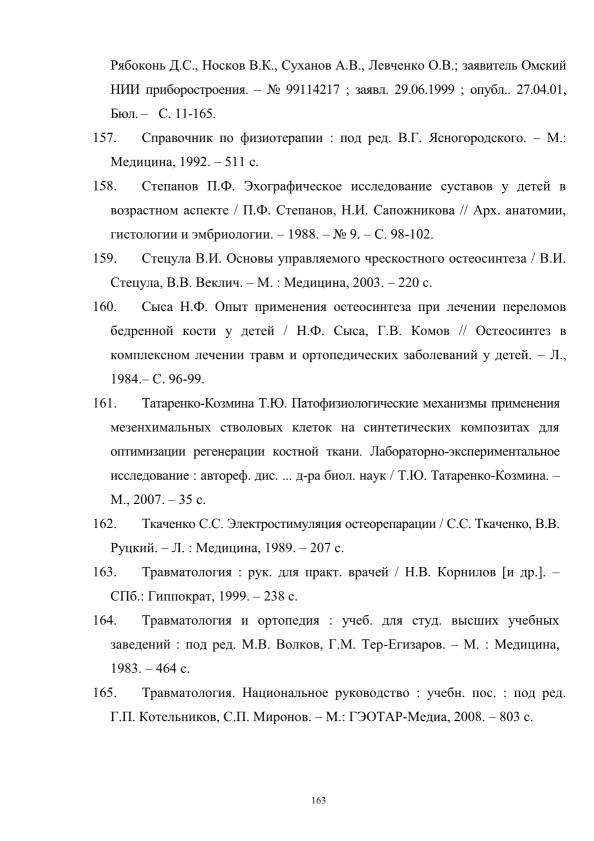 Рябоконь Д.С., Носков В.К., Суханов А.В., Левченко О.В.; заявитель Омский НИИ приборостроения. – № 99114217 ; заявл. 29.06.1999 ; опубл.. 27.04.01, Бюл. – С. 11-165.

157. Справочник по физиотерапии : под ред. В.Г. Ясногородского. – М.: Медицина, 1992. – 511 с.

158. Степанов П.Ф. Эхографическое исследование суставов у детей в возрастном аспекте / П.Ф. Степанов, Н.И. Сапожникова // Арх. анатомии, гистологии и эмбриологии. – 1988. – № 9. – С. 98-102.

159. Стецула В.И. Основы управляемого чрескостного остеосинтеза / В.И. Стецула, В.В. Веклич. – М. : Медицина, 2003. – 220 с.

160. Сыса Н.Ф. Опыт применения остеосинтеза при лечении переломов бедренной кости у детей / Н.Ф. Сыса, Г.В. Комов // Остеосинтез в комплексном лечении травм и ортопедических заболеваний у детей. – Л., 1984.– С. 96-99.

161. Татаренко-Козмина Т.Ю. Патофизиологические механизмы применения мезенхимальных стволовых клеток на синтетических композитах для оптимизации регенерации костной ткани. Лабораторно-экспериментальное исследование : автореф. дис. ... д-ра биол. наук / Т.Ю. Татаренко-Козмина. – М., 2007. – 35 с.

162. Ткаченко С.С. Электростимуляция остеорепарации / С.С. Ткаченко, В.В. Руцкий. – Л. : Медицина, 1989. – 207 с.

163. Травматология : рук. для практ. врачей / Н.В. Корнилов [и др.]. – СПб.: Гиппократ, 1999. – 238 с.

164. Травматология и ортопедия : учеб. для студ. высших учебных заведений : под ред. М.В. Волков, Г.М. Тер-Егизаров. – М. : Медицина, 1983. – 464 с.

165. Травматология. Национальное руководство : учебн. пос. : под ред. Г.П. Котельников, С.П. Миронов. – М.: ГЭОТАР-Медиа, 2008. – 803 с.

163